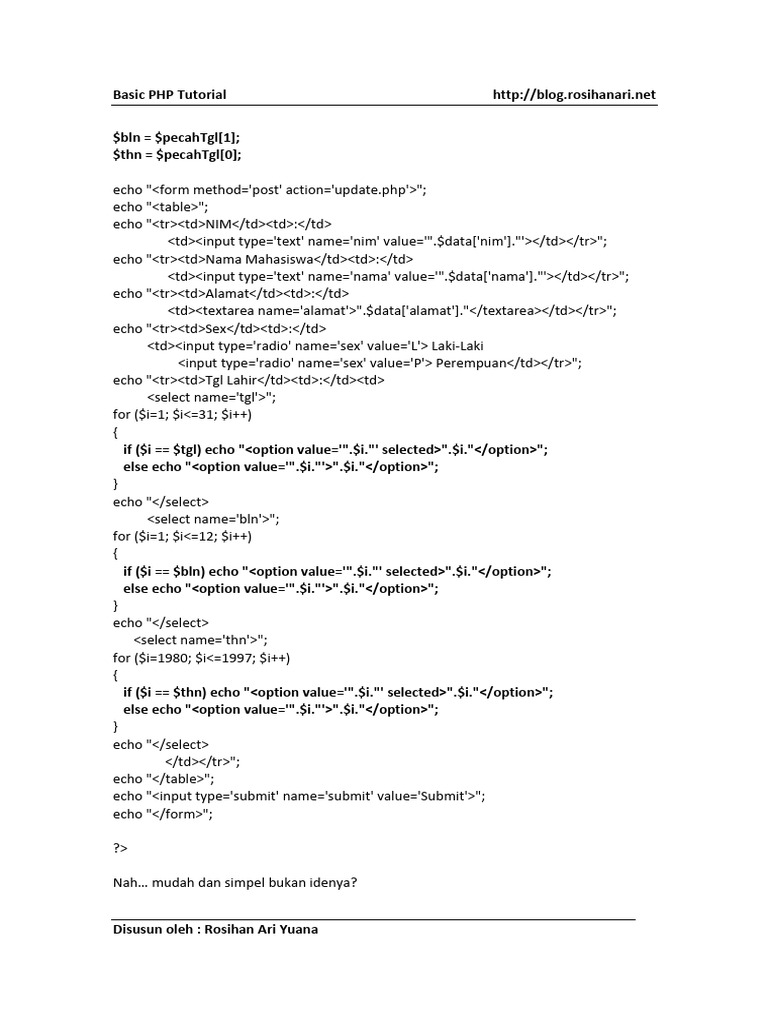 Basic PHP Tutorial http://blog.rosihanari.net

$bln = $pecahTgl[1];
$thn = $pecahTgl[0];

echo "<form method='post' action='update.php'>";
echo "<table>";
echo "<tr><td>NIM</td><td>:</td>
<td><input type='text' name='nim' value='".$data['nim']."'></td></tr>";
echo "<tr><td>Nama Mahasiswa</td><td>:</td>
<td><input type='text' name='nama' value='".$data['nama']."'></td></tr>";
echo "<tr><td>Alamat</td><td>:</td>
<td><textarea name='alamat'>".$data['alamat']."</textarea></td></tr>";
echo "<tr><td>Sex</td><td>:</td>
<td><input type='radio' name='sex' value='L'> Laki-Laki
<input type='radio' name='sex' value='P'> Perempuan</td></tr>";
echo "<tr><td>Tgl Lahir</td><td>:</td><td>
<select name='tgl'>";
for ($i=1; $i<=31; $i++)
{
if ($i == $tgl) echo "<option value='".$i."' selected>".$i."</option>";
else echo "<option value='".$i."'>".$i."</option>";
}
echo "</select>
<select name='bln'>";
for ($i=1; $i<=12; $i++)
{
if ($i == $bln) echo "<option value='".$i."' selected>".$i."</option>";
else echo "<option value='".$i."'>".$i."</option>";
}
echo "</select>
<select name='thn'>";
for ($i=1980; $i<=1997; $i++)
{
if ($i == $thn) echo "<option value='".$i."' selected>".$i."</option>";
else echo "<option value='".$i."'>".$i."</option>";
}
echo "</select>
</td></tr>";
echo "</table>";
echo "<input type='submit' name='submit' value='Submit'>";
echo "</form>";

?>

Nah… mudah dan simpel bukan idenya?

Disusun oleh : Rosihan Ari Yuana